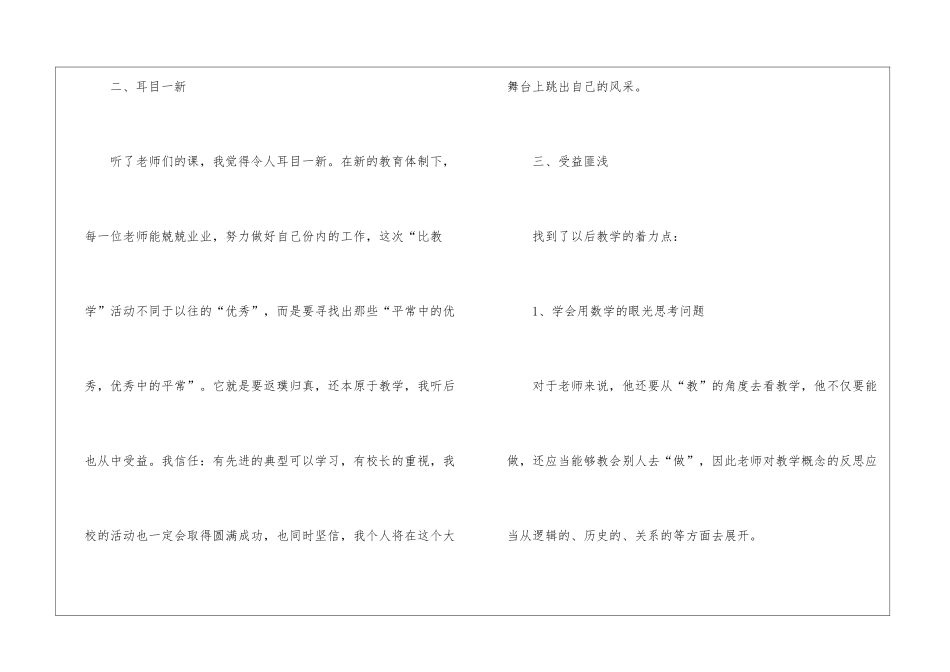 二、耳目一新

听了老师们的课，我觉得令人耳目一新。在新的教育体制下，每一位老师能兢兢业业，努力做好自己份内的工作，这次“比教学”活动不同于以往的“优秀”，而是要寻找出那些“平常中的优秀，优秀中的平常”。它就是要返璞归真，还本原于教学，我听后也从中受益。我信任：有先进的典型可以学习，有校长的重视，我校的活动也一定会取得圆满成功，也同时坚信，我个人将在这个大舞台上跳出自己的风采。

三、受益匪浅

找到了以后教学的着力点：

1、学会用数学的眼光思考问题

对于老师来说，他还要从“教”的角度去看教学，他不仅要能做，还应当能够教会别人去“做”，因此老师对教学概念的反思应当从逻辑的、历史的、关系的等方面去展开。